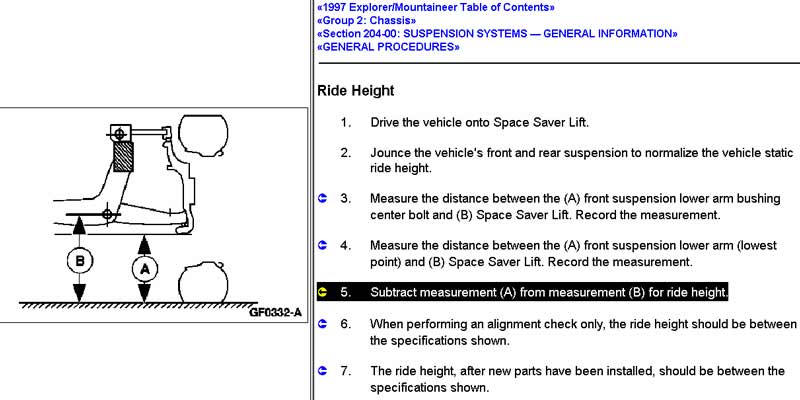 B

A

GF0332-A

«1997 Explorer/Mountaineer Table of Contents»
«Group 2: Chassis»
«Section 204-00: SUSPENSION SYSTEMS — GENERAL INFORMATION»
«GENERAL PROCEDURES»

Ride Height

1. Drive the vehicle onto Space Saver Lift.

2. Jounce the vehicle's front and rear suspension to normalize the vehicle static ride height.

3. Measure the distance between the (A) front suspension lower arm bushing center bolt and (B) Space Saver Lift. Record the measurement.

4. Measure the distance between the (A) front suspension lower arm (lowest point) and (B) Space Saver Lift. Record the measurement.

5. Subtract measurement (A) from measurement (B) for ride height.

6. When performing an alignment check only, the ride height should be between the specifications shown.

7. The ride height, after new parts have been installed, should be between the specifications shown.